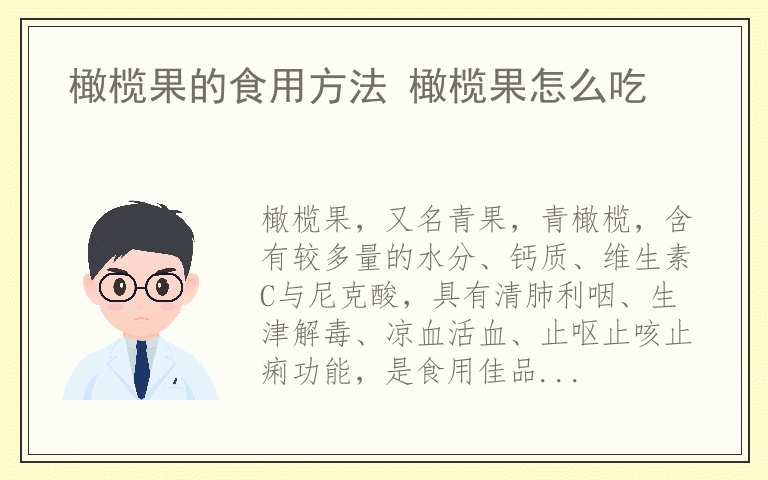 橄榄果的食用方法 橄榄果怎么吃

橄榄果，又名青果，青橄榄，含有较多量的水分、钙质、维生素C与尼克酸，具有清肺利咽、生津解毒、凉血活血、止呕止咳止痢功能，是食用佳品...